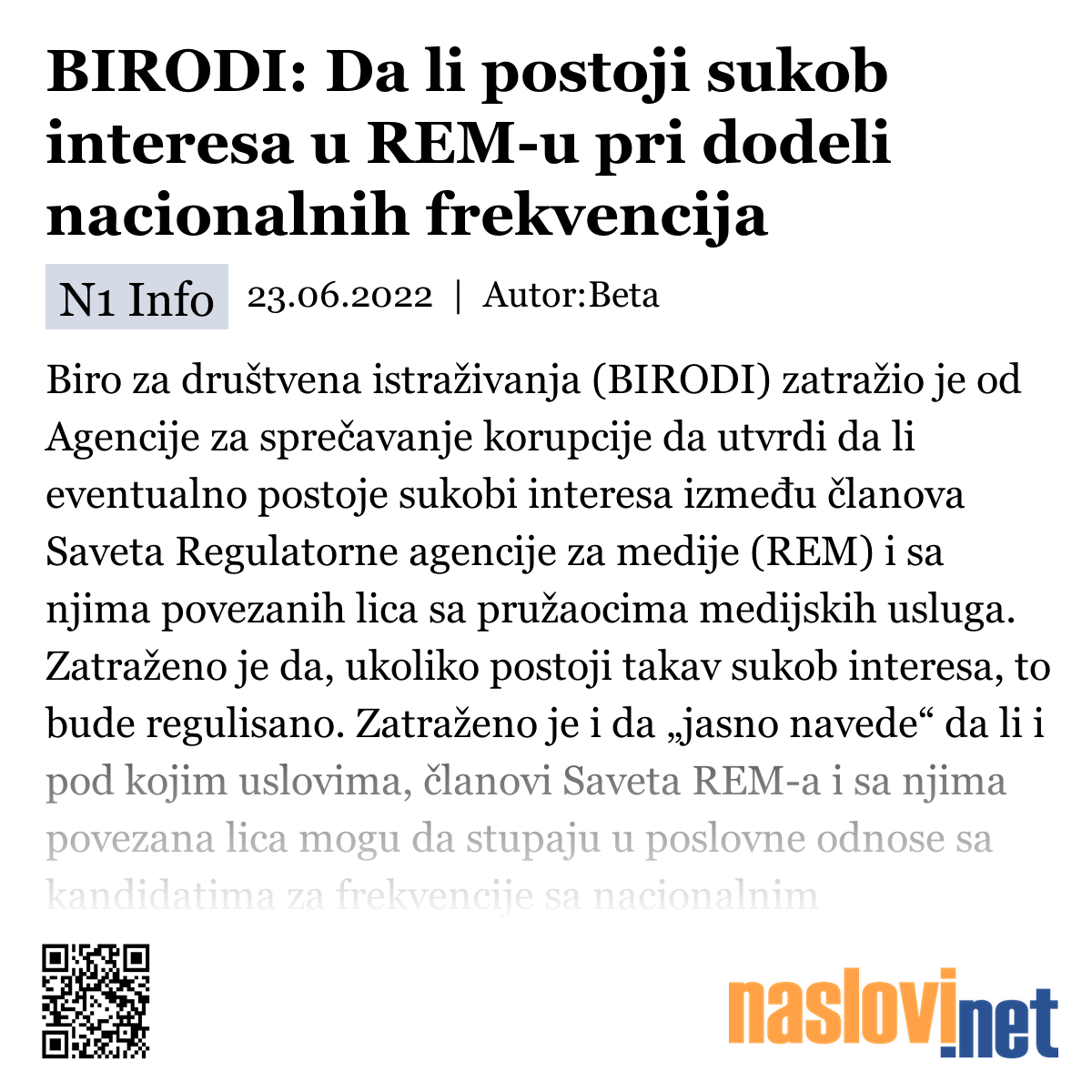 BIRODI: Da li postoji sukob interesa u REM-u pri dodeli nacionalnih frekvencija

N1 Info 23.06.2022 | Autor:Beta

Biro za društvena istraživanja (BIRODI) zatražio je od Agencije za sprečavanje korupcije da utvrdi da li eventualno postoje sukobi interesa između članova Saveta Regulatorne agencije za medije (REM) i sa njima povezanih lica sa pružaocima medijskih usluga. Zatraženo je da, ukoliko postoji takav sukob interesa, to bude regulisano. Zatraženo je i da „jasno navede“ da li i pod kojim uslovima, članovi Saveta REM-a i sa njima povezana lica mogu da stupaju u poslovne odnose sa kandidatima za frekvencije sa nacionalnim

naslovi.net